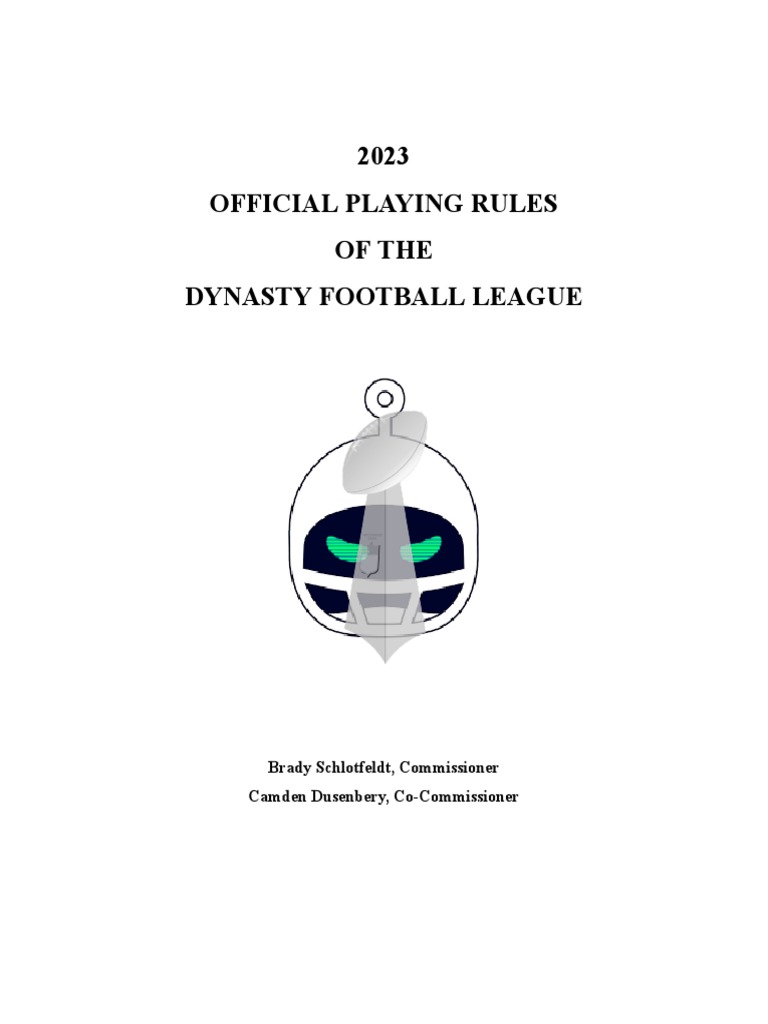 2023

OFFICIAL PLAYING RULES

OF THE

DYNASTY FOOTBALL LEAGUE

Brady Schlotfeldt, Commissioner

Camden Dusenbery, Co-Commissioner